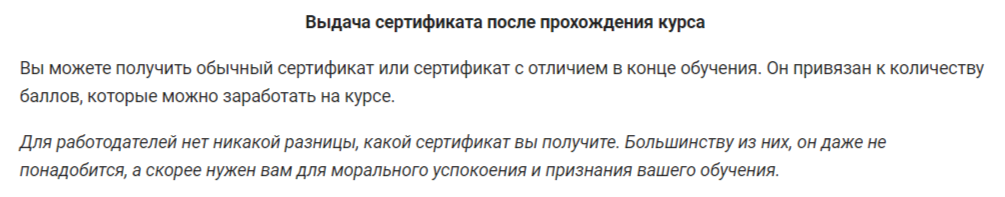 Выдача сертификата после прохождения курса

Вы можете получить обычный сертификат или сертификат с отличием в конце обучения. Он привязан к количеству баллов, которые можно заработать на курсе.

Для работодателей нет никакой разницы, какой сертификат вы получите. Большинству из них, он даже не понадобится, а скорее нужен вам для морального успокоения и признания вашего обучения.